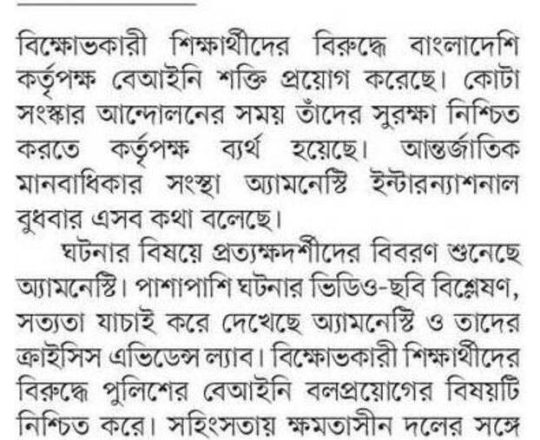 বিক্ষোভকারী শিক্ষার্থীদের বিরুদ্ধে বাংলাদেশি কর্তৃপক্ষ বেআইনি শক্তি প্রয়োগ করেছে। কোটা সংস্কার আন্দোলনের সময় তাঁদের সুরক্ষা নিশ্চিত করতে কর্তৃপক্ষ ব্যর্থ হয়েছে। আন্তর্জাতিক মানবাধিকার সংস্থা অ্যামনেস্টি ইন্টারন্যাশনাল বুধবার এসব কথা বলেছে।

ঘটনার বিষয়ে প্রত্যক্ষদর্শীদের বিবরণ শুনেছে অ্যামনেস্টি। পাশাপাশি ঘটনার ভিডিও-ছবি বিশ্লেষণ, সত্যতা যাচাই করে দেখেছে অ্যামনেস্টি ও তাদের ক্রাইসিস এভিডেন্স ল্যাব। বিক্ষোভকারী শিক্ষার্থীদের বিরুদ্ধে পুলিশের বেআইনি বলপ্রয়োগের বিষয়টি নিশ্চিত করে। সহিংসতায় ক্ষমতাসীন দলের সঙ্গে